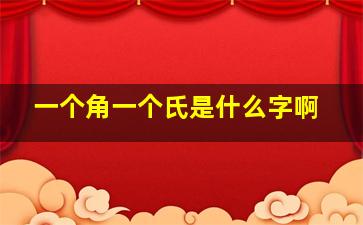 一个角一个氏是什么字啊